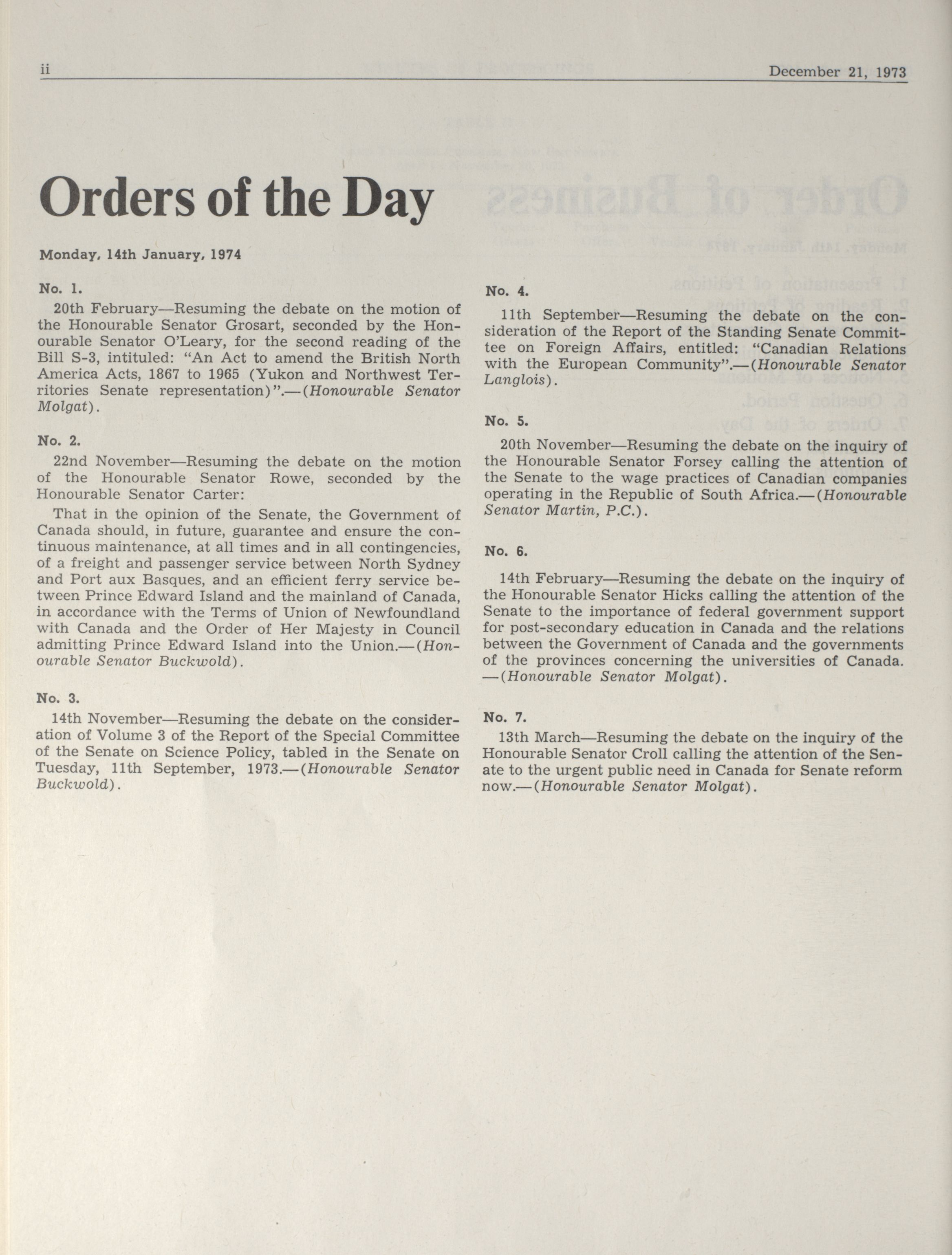 ii December 21, 1973

Orders of the Day

Monday, 14th January, 1974

No. 1.

20th February—Resuming the debate on the motion of the Honourable Senator Grosart, seconded by the Honourable Senator O'Leary, for the second reading of the Bill S-3, intituled: "An Act to amend the British North America Acts, 1867 to 1965 (Yukon and Northwest Territories Senate representation)".—(Honourable Senator Molgat).

No. 2.

22nd November—Resuming the debate on the motion of the Honourable Senator Rowe, seconded by the Honourable Senator Carter:

That in the opinion of the Senate, the Government of Canada should, in future, guarantee and ensure the continuous maintenance, at all times and in all contingencies, of a freight and passenger service between North Sydney and Port aux Basques, and an efficient ferry service between Prince Edward Island and the mainland of Canada, in accordance with the Terms of Union of Newfoundland with Canada and the Order of Her Majesty in Council admitting Prince Edward Island into the Union.—(Honourable Senator Buckwold).

No. 3.

14th November—Resuming the debate on the consideration of Volume 3 of the Report of the Special Committee of the Senate on Science Policy, tabled in the Senate on Tuesday, 11th September, 1973.—(Honourable Senator Buckwold).

No. 4.

11th September—Resuming the debate on the consideration of the Report of the Standing Senate Committee on Foreign Affairs, entitled: "Canadian Relations with the European Community".—(Honourable Senator Langlois).

No. 5.

20th November—Resuming the debate on the inquiry of the Honourable Senator Forsey calling the attention of the Senate to the wage practices of Canadian companies operating in the Republic of South Africa.—(Honourable Senator Martin, P.C.).

No. 6.

14th February—Resuming the debate on the inquiry of the Honourable Senator Hicks calling the attention of the Senate to the importance of federal government support for post-secondary education in Canada and the relations between the Government of Canada and the governments of the provinces concerning the universities of Canada. —(Honourable Senator Molgat).

No. 7.

13th March—Resuming the debate on the inquiry of the Honourable Senator Croll calling the attention of the Senate to the urgent public need in Canada for Senate reform now.—(Honourable Senator Molgat).